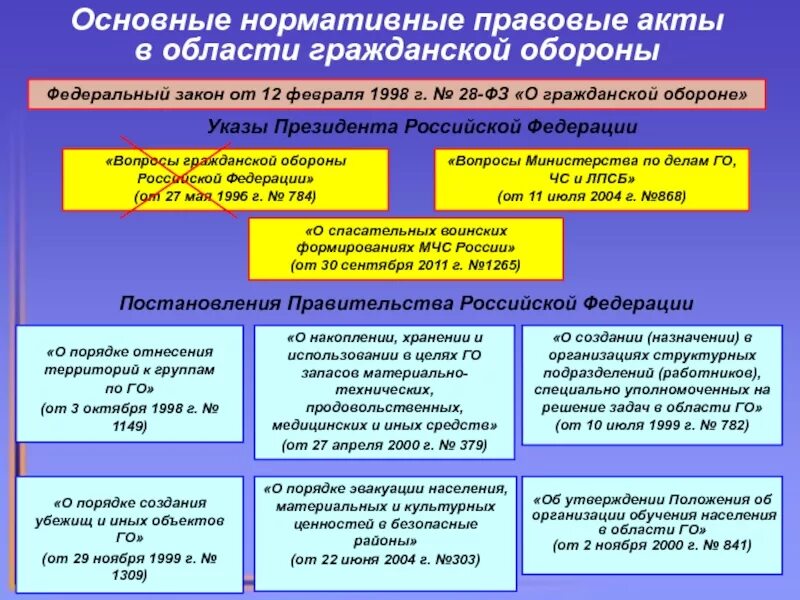 Основные нормативные правовые акты в области гражданской обороны

Федеральный закон от 12 февраля 1998 г. № 28-ФЗ «О гражданской обороне»

Указы Президента Российской Федерации

«Вопросы гражданской обороны Российской Федерации» (от 27 мая 1996 г. № 784)

«Вопросы Министерства по делам ГО, ЧС и ЛПСБ» (от 11 июля 2004 г. №868)

«О спасательных воинских формированиях МЧС России» (от 30 сентября 2011 г. №1265)

Постановления Правительства Российской Федерации

«О порядке отнесения территорий к группам по ГО» (от 3 октября 1998 г. № 1149)

«О накоплении, хранении и использовании в целях ГО запасов материально-технических, продовольственных, медицинских и иных средств» (от 27 апреля 2000 г. № 379)

«О создании (назначении) в организациях структурных подразделений (работников), специально уполномоченных на решение задач в области ГО» (от 10 июля 1999 г. № 782)

«О порядке создания убежищ и иных объектов ГО» (от 29 ноября 1999 г. № 1309)

«О порядке эвакуации населения, материальных и культурных ценностей в безопасные районы» (от 22 июня 2004 г. №303)

«Об утверждении Положения об организации обучения населения в области ГО» (от 2 ноября 2000 г. № 841)